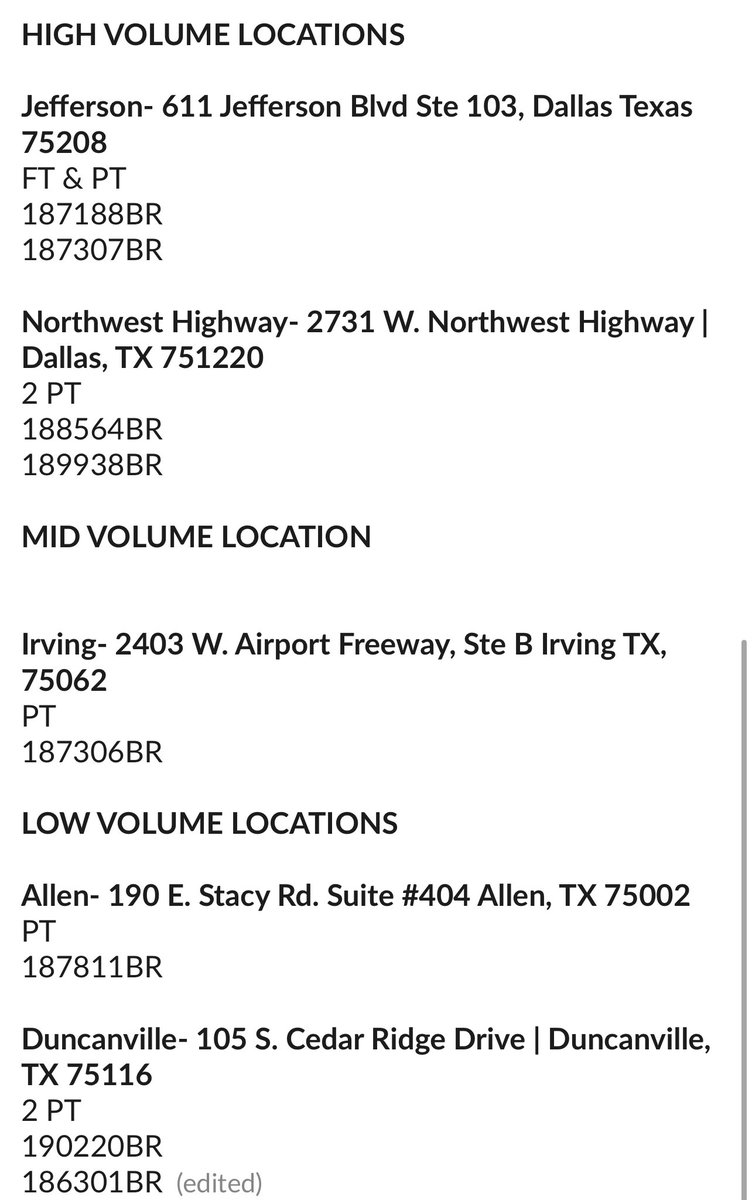 HIGH VOLUME LOCATIONS

Jefferson- 611 Jefferson Blvd Ste 103, Dallas Texas 75208
FT & PT
187188BR
187307BR

Northwest Highway- 2731 W. Northwest Highway | Dallas, TX 751220
2 PT
188564BR
189938BR

MID VOLUME LOCATION

Irving- 2403 W. Airport Freeway, Ste B Irving TX, 75062
PT
187306BR

LOW VOLUME LOCATIONS

Allen- 190 E. Stacy Rd. Suite #404 Allen, TX 75002
PT
187811BR

Duncanville- 105 S. Cedar Ridge Drive | Duncanville, TX 75116
2 PT
190220BR
186301BR (edited)